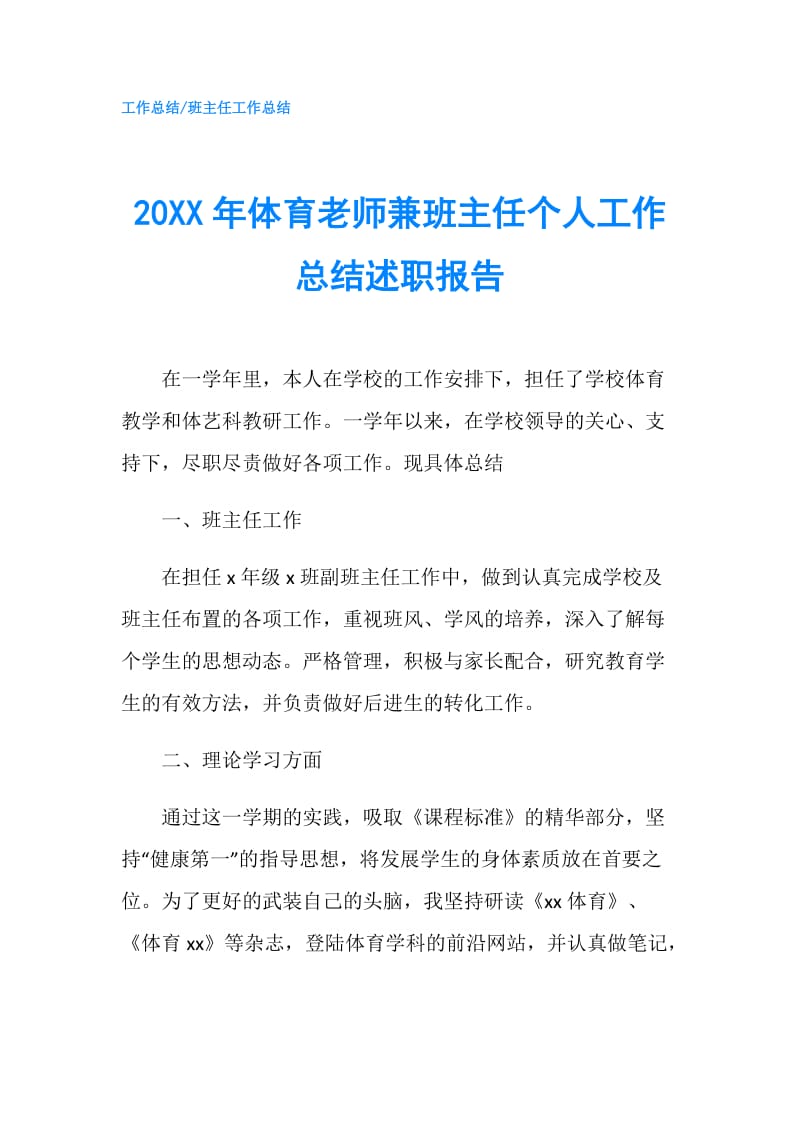 工作总结/班主任工作总结

20XX 年体育老师兼班主任个人工作总结述职报告

在一学年里，本人在学校的工作安排下，担任了学校体育教学和体艺科教研工作。一学年以来，在学校领导的关心、支持下，尽职尽责做好各项工作。现具体总结

一、班主任工作

在担任 x 年级 x 班副班主任工作中，做到认真完成学校及班主任布置的各项工作，重视班风、学风的培养，深入了解每个学生的思想动态。严格管理，积极与家长配合，研究教育学生的有效方法，并负责做好后进生的转化工作。

二、理论学习方面

通过这一学期的实践，吸取《课程标准》的精华部分，坚持“健康第一”的指导思想，将发展学生的身体素质放在首要之位。为了更好的武装自己的头脑，我坚持研读《xx 体育》、《体育 xx》等杂志，登陆体育学科的前沿网站，并认真做笔记，